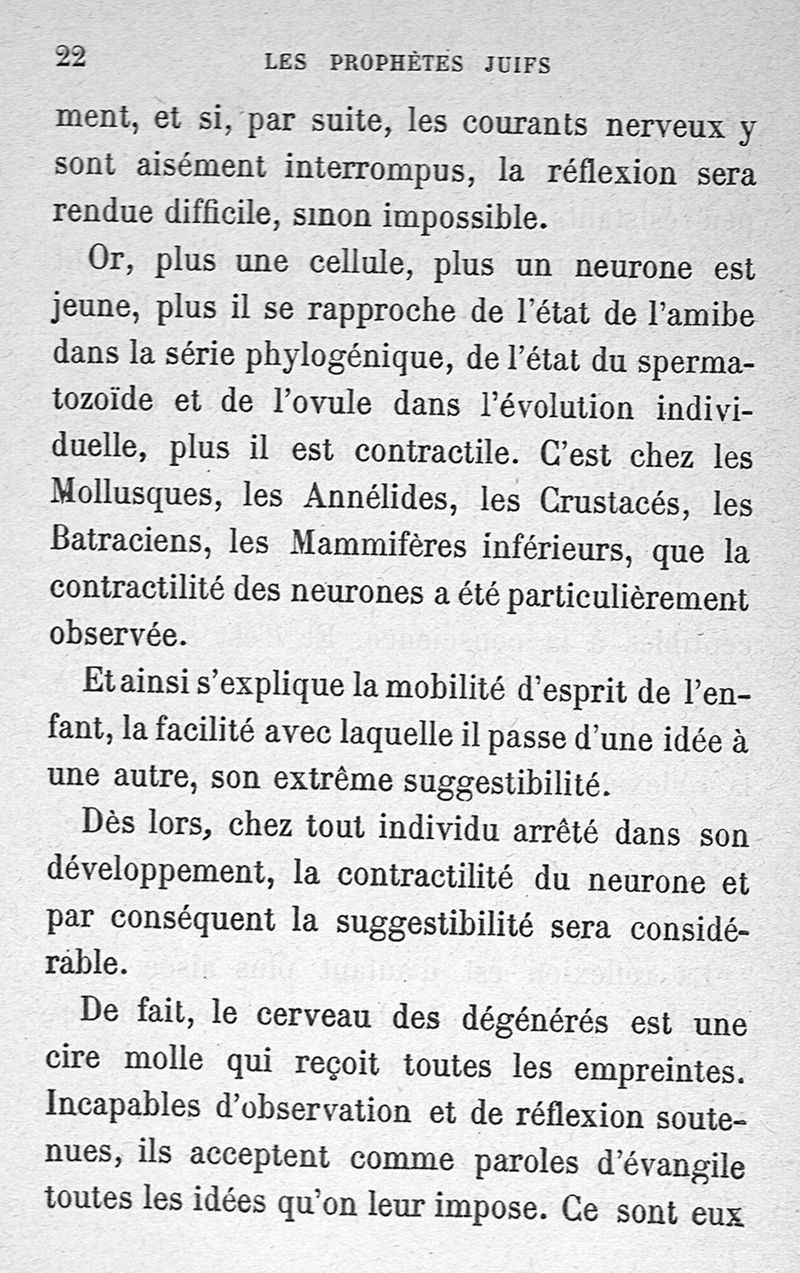 22 LES PROPHÈTES JUIFS

ment, et si, par suite, les courants nerveux y sont aisément interrompus, la réflexion sera rendue difficile, sinon impossible.

Or, plus une cellule, plus un neurone est jeune, plus il se rapproche de l'état de l'amibe dans la série phylogénique, de l'état du spermatozoïde et de l'ovule dans l'évolution individuelle, plus il est contractile. C'est chez les Mollusques, les Annélides, les Crustacés, les Batraciens, les Mammifères inférieurs, que la contractilité des neurones a été particulièrement observée.

Et ainsi s'explique la mobilité d'esprit de l'enfant, la facilité avec laquelle il passe d'une idée à une autre, son extrême suggestibilité.

Dès lors, chez tout individu arrêté dans son développement, la contractilité du neurone et par conséquent la suggestibilité sera considérable.

De fait, le cerveau des dégénérés est une cire molle qui reçoit toutes les empreintes. Incapables d'observation et de réflexion soutenues, ils acceptent comme paroles d'évangile toutes les idées qu'on leur impose. Ce sont eux